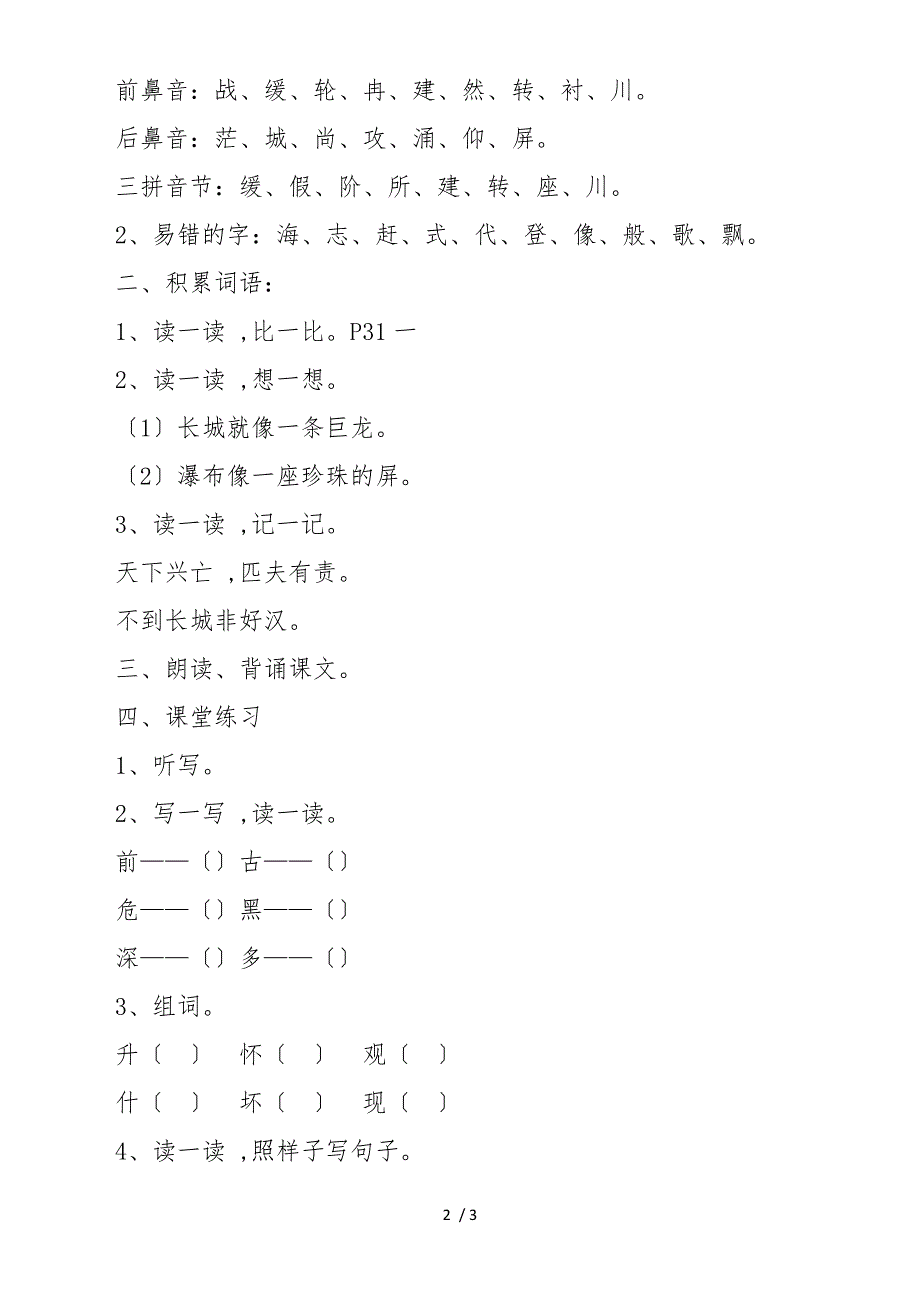 前鼻音：战、缓、轮、冉、建、然、转、衬、川。

后鼻音：茫、城、尚、攻、涌、仰、屏。

三拼音节：缓、假、阶、所、建、转、座、川。

2、易错的字：海、志、赶、式、代、登、像、般、歌、飘。

二、积累词语：

1、读一读 ,比一比。P31 一

2、读一读 ,想一想。

〔1〕长城就像一条巨龙。

〔2〕瀑布像一座珍珠的屏。

3、读一读 ,记一记。

天下兴亡 ,匹夫有责。

不到长城非好汉。

三、朗读、背诵课文。

四、课堂练习

1、听写。

2、写一写 ,读一读。

前——〔〕古——〔〕

危——〔〕黑——〔〕

深——〔〕多——〔〕

3、组词。

升〔 〕 怀〔 〕 观〔 〕

什〔 〕 坏〔 〕 现〔 〕

4、读一读 ,照样子写句子。

2 / 3